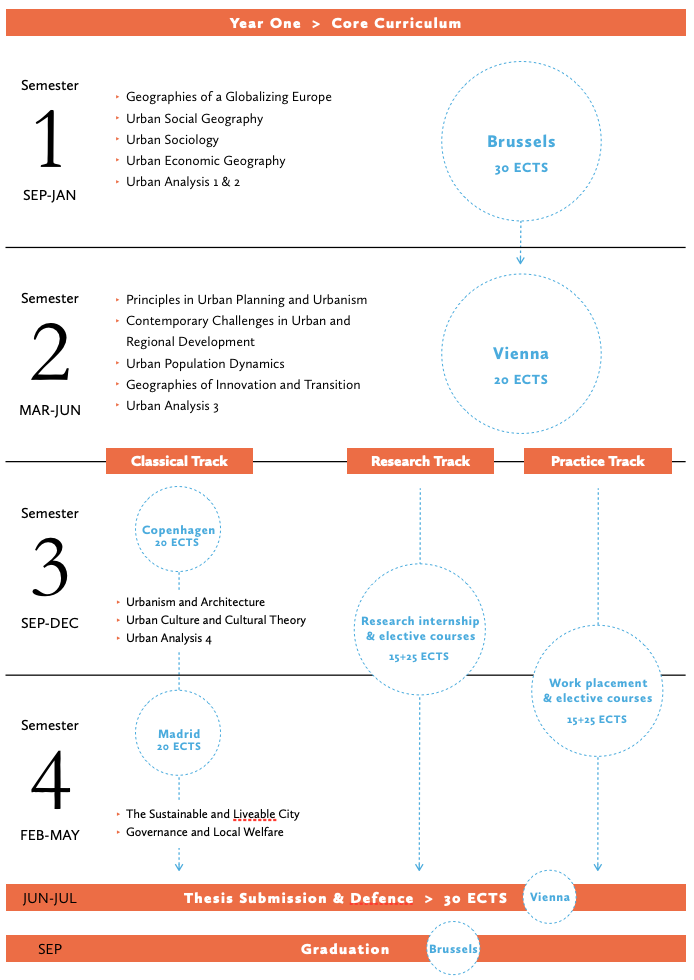 Year One > Core Curriculum

Semester
1
SEP-JAN

Geographies of a Globalizing Europe
Urban Social Geography
Urban Sociology
Urban Economic Geography
Urban Analysis 1 & 2

Brussels
30 ECTS

Semester
2
MAR-JUN

Principles in Urban Planning and Urbanism
Contemporary Challenges in Urban and Regional Development
Urban Population Dynamics
Geographies of Innovation and Transition
Urban Analysis 3

Vienna
20 ECTS

Classical Track
Research Track
Practice Track

Semester
3
SEP-DEC

Copenhagen
20 ECTS

Urbanism and Architecture
Urban Culture and Cultural Theory
Urban Analysis 4

Research internship & elective courses
15+25 ECTS

Work placement & elective courses
15+25 ECTS

Semester
4
FEB-MAY

Madrid
20 ECTS

The Sustainable and Liveable City
Governance and Local Welfare

JUN-JUL
Thesis Submission & Defence > 30 ECTS
Vienna

SEP
Graduation
Brussels